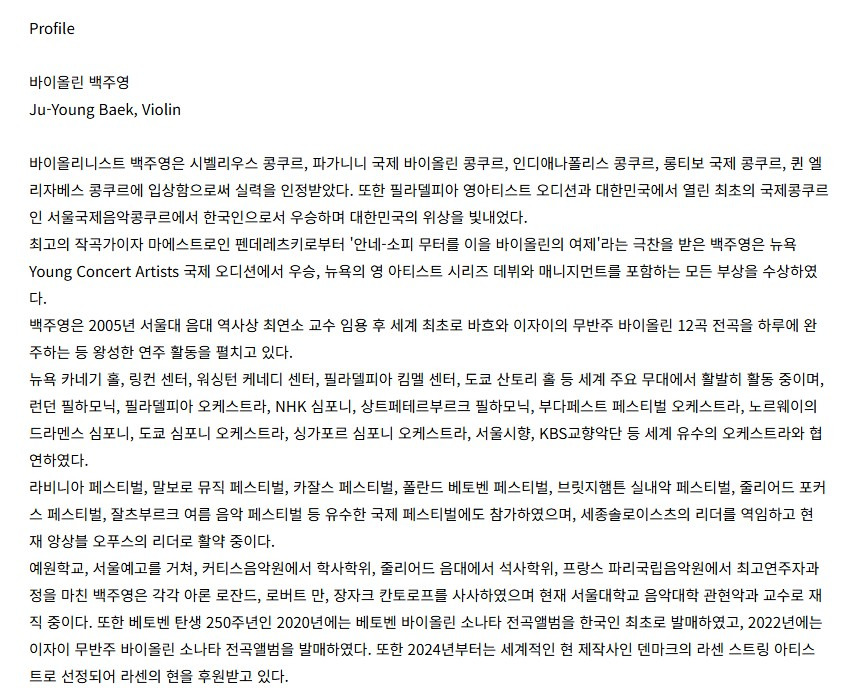 Profile

바이올린 백주영
Ju-Young Baek, Violin

바이올리니스트 백주영은 시벨리우스 콩쿠르, 파가니니 국제 바이올린 콩쿠르, 인디애나폴리스 콩쿠르, 롱티보 국제 콩쿠르, 퀸 엘리자베스 콩쿠르에 입상함으로써 실력을 인정받았다. 또한 필라델피아 영아티스트 오디션과 대한민국에서 열린 최초의 국제콩쿠르인 서울국제음악콩쿠르에서 한국인으로서 우승하며 대한민국의 위상을 빛내었다.
최고의 작곡가이자 마에스트로인 펜데레츠키로부터 '안네-소피 무터를 이을 바이올린의 여제'라는 극찬을 받은 백주영은 뉴욕 Young Concert Artists 국제 오디션에서 우승, 뉴욕의 영 아티스트 시리즈 데뷔와 매니지먼트를 포함하는 모든 부상을 수상하였다.
백주영은 2005년 서울대 음대 역사상 최연소 교수 임용 후 세계 최초로 바흐와 이자이의 무반주 바이올린 12곡 전곡을 하루에 완주하는 등 왕성한 연주 활동을 펼치고 있다.
뉴욕 카네기 홀, 링컨 센터, 워싱턴 케네디 센터, 필라델피아 킴멜 센터, 도쿄 산토리 홀 등 세계 주요 무대에서 활발히 활동 중이며, 런던 필하모닉, 필라델피아 오케스트라, NHK 심포니, 상트페테르부르크 필하모닉, 부다페스트 페스티벌 오케스트라, 노르웨이의 드라멘스 심포니, 도쿄 심포니 오케스트라, 싱가포르 심포니 오케스트라, 서울시향, KBS교향악단 등 세계 유수의 오케스트라와 협연하였다.
라비니아 페스티벌, 말보로 뮤직 페스티벌, 카잘스 페스티벌, 폴란드 베토벤 페스티벌, 브릿지햄튼 실내악 페스티벌, 줄리어드 포커스 페스티벌, 잘츠부르크 여름 음악 페스티벌 등 유수한 국제 페스티벌에도 참가하였으며, 세종솔로이스츠의 리더를 역임하고 현재 앙상블 오푸스의 리더로 활약 중이다.
예원학교, 서울예고를 거쳐, 커티스음악원에서 학사학위, 줄리어드 음대에서 석사학위, 프랑스 파리국립음악원에서 최고연주자과정을 마친 백주영은 각각 아론 로잔드, 로버트 만, 장자크 칸토로프를 사사하였으며 현재 서울대학교 음악대학 관현악과 교수로 재직 중이다. 또한 베토벤 탄생 250주년인 2020년에는 베토벤 바이올린 소나타 전곡앨범을 한국인 최초로 발매하였고, 2022년에는 이자이 무반주 바이올린 소나타 전곡앨범을 발매하였다. 또한 2024년부터는 세계적인 현 제작사인 덴마크의 라센 스트링 아티스트로 선정되어 라센의 현을 후원받고 있다.